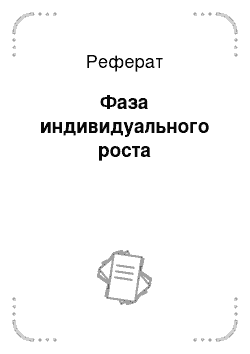 Реферат

Фаза индивидуального роста